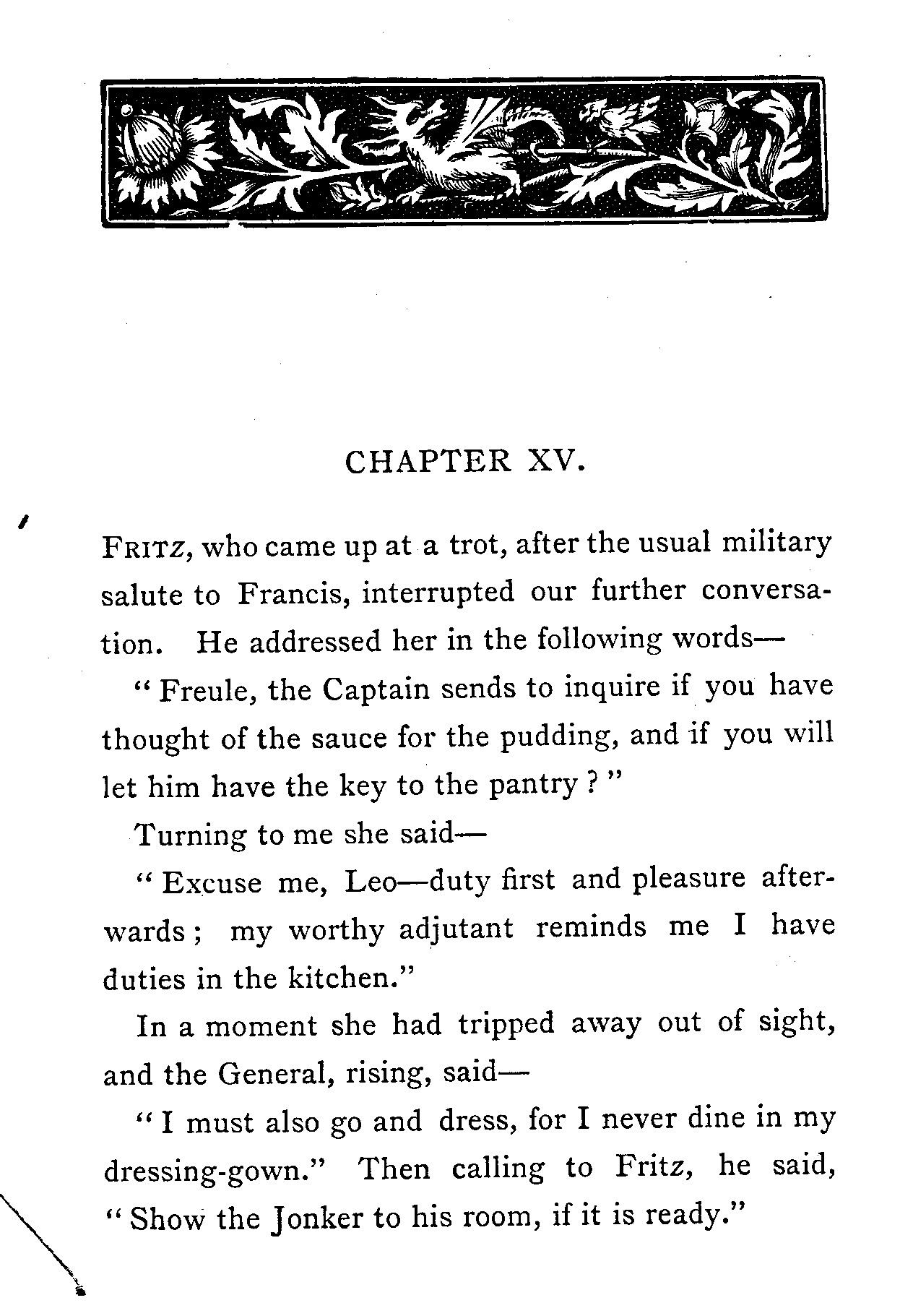 CHAPTER XV.

FRITZ, who came up at a trot, after the usual military salute to Francis, interrupted our further conversation. He addressed her in the following words—

"Freule, the Captain sends to inquire if you have thought of the sauce for the pudding, and if you will let him have the key to the pantry?"

Turning to me she said—

"Excuse me, Leo—duty first and pleasure afterwards; my worthy adjutant reminds me I have duties in the kitchen."

In a moment she had tripped away out of sight, and the General, rising, said—

"I must also go and dress, for I never dine in my dressing-gown." Then calling to Fritz, he said, "Show the Jonker to his room, if it is ready."